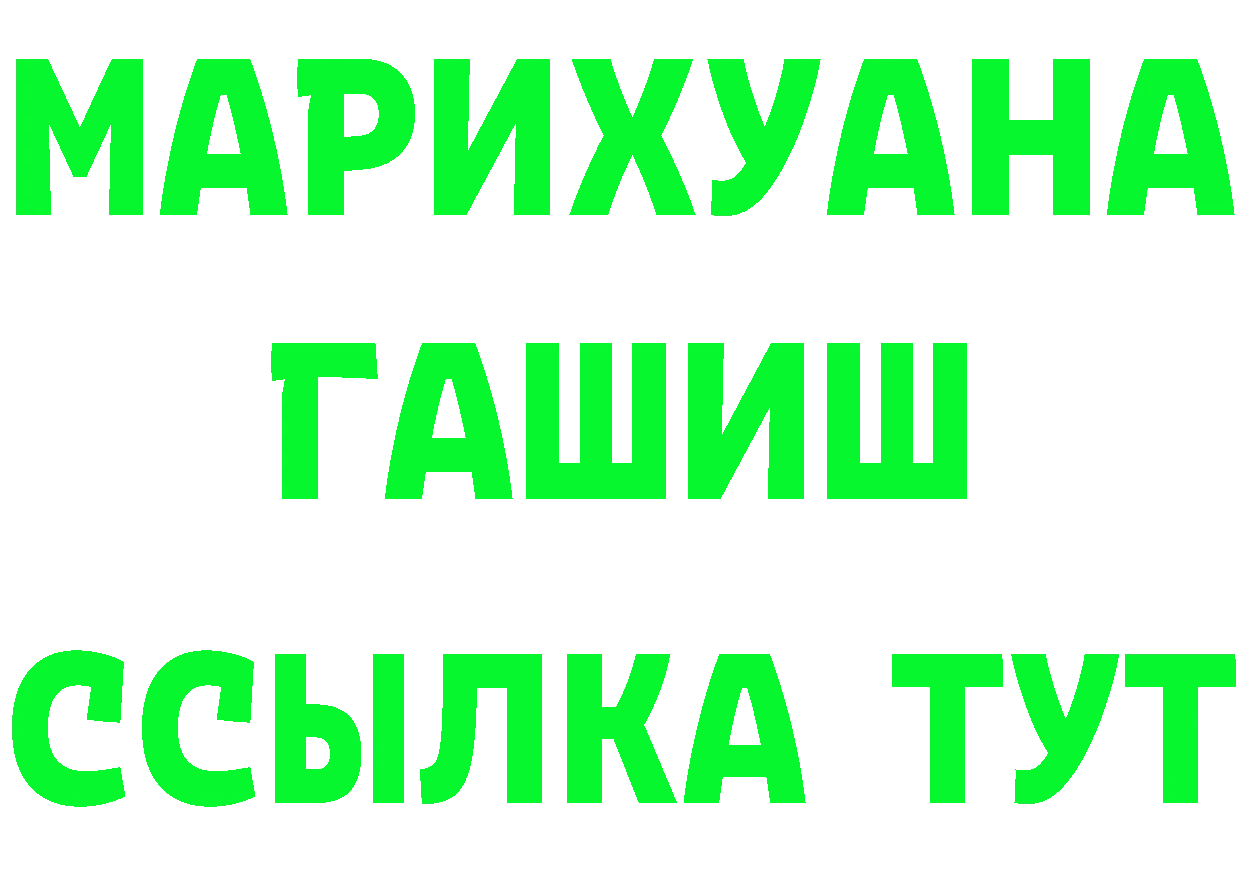 МАРИХУАНА
ГАШИШ
ССЫЛКА ТУТ